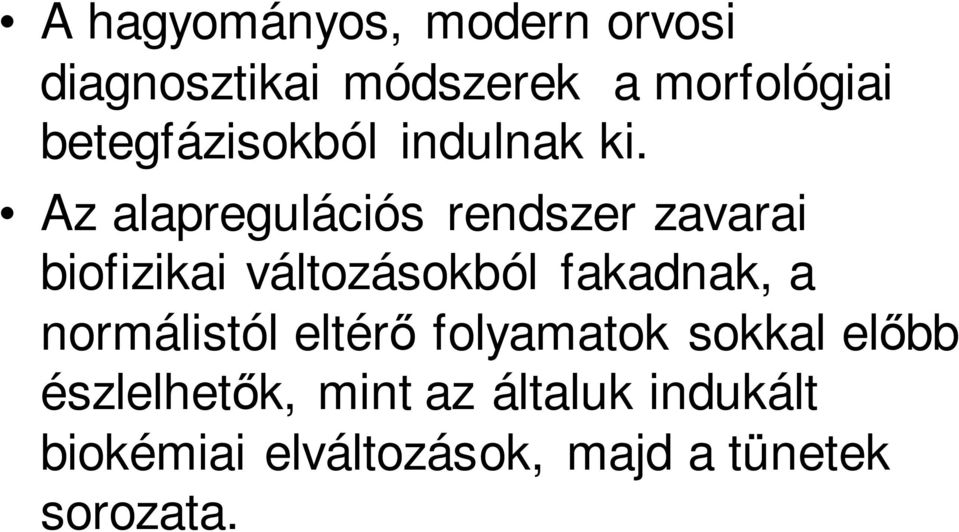 • A hagyományos, modern orvosi diagnosztikai módszerek a morfológiai betegfázisokból indulnak ki.

• Az alapregulációs rendszer zavarai biofizikai változásokból fakadnak, a normálistól eltérő folyamatok sokkal előbb észlelhetők, mint az általuk indukált biokémiai elváltozások, majd a tünetek sorozata.